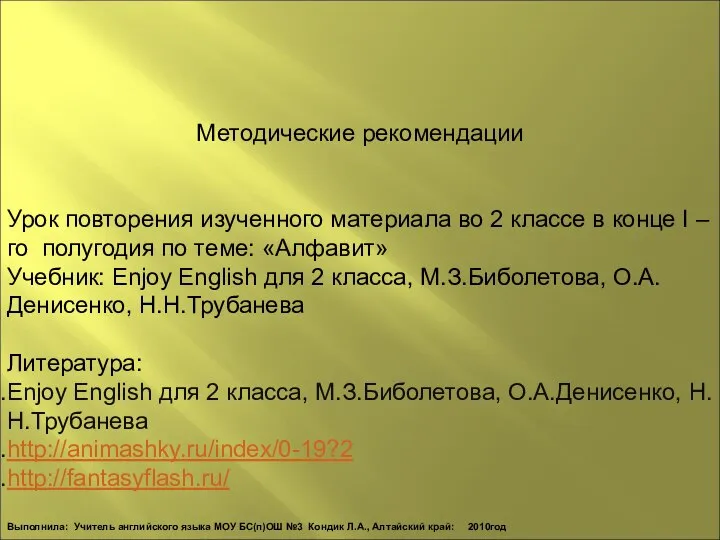 Методические рекомендации

Урок повторения изученного материала во 2 классе в конце I – го полугодия по теме: «Алфавит»
Учебник: Enjoy English для 2 класса, М.З.Биболетова, О.А. Денисенко, Н.Н.Трубанева

Литература:
.Enjoy English для 2 класса, М.З.Биболетова, О.А.Денисенко, Н. Н.Трубанева
.http://animashky.ru/index/0-19?2
.http://fantasyflash.ru/

Выполнила: Учитель английского языка МОУ БС(п)ОШ №3 Кондик Л.А., Алтайский край: 2010год